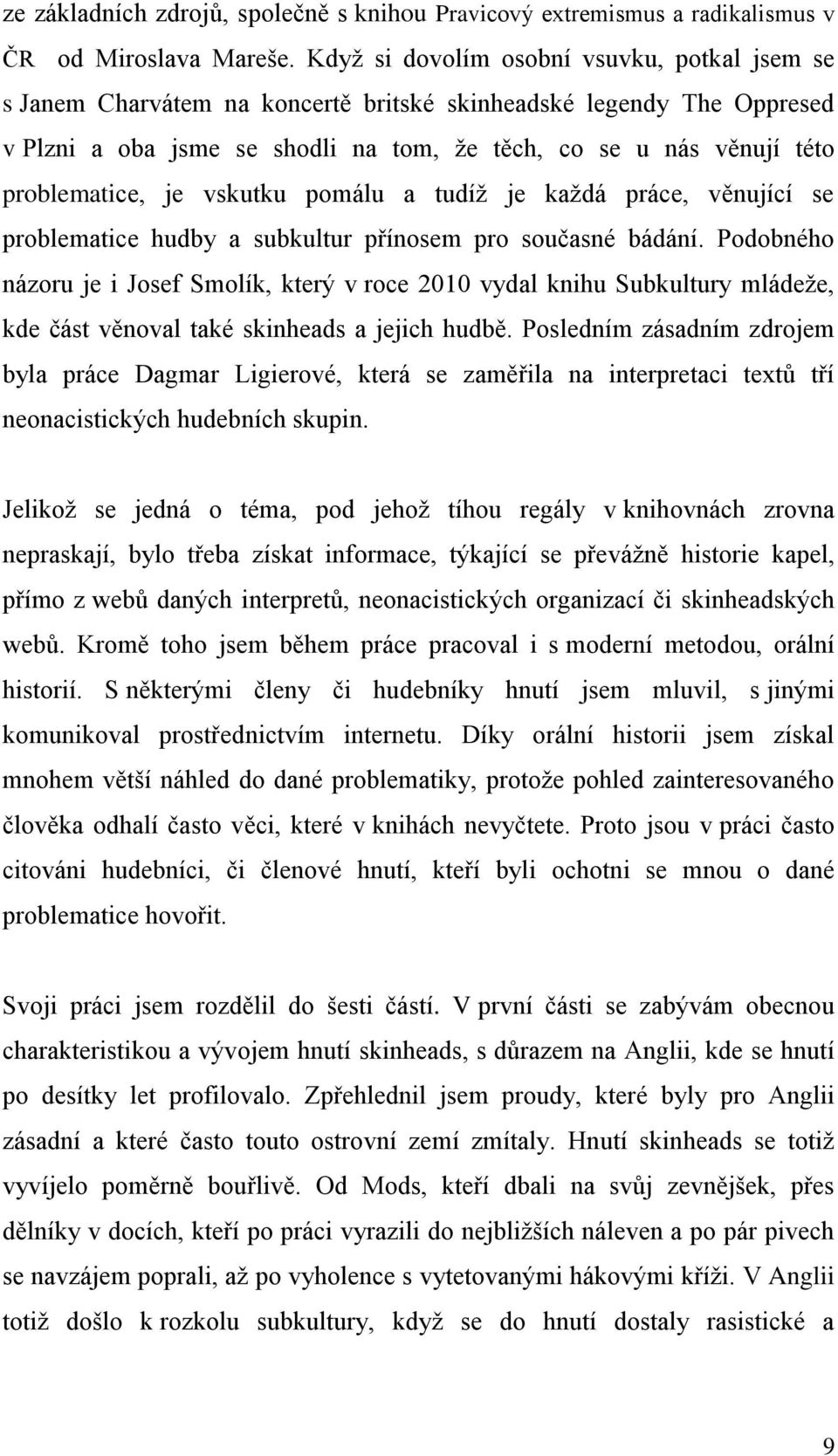 ze základních zdrojů, společně s knihou Pravicový extremismus a radikalismus v ČR od Miroslava Mareše. Když si dovolím osobní vsuvku, potkal jsem se s Janem Charvátem na koncertě britské skinheadské legendy The Oppresed v Plzni a oba jsme se shodli na tom, že těch, co se u nás věnují této problematice, je vskutku pomálu a tudíž je každá práce, věnující se problematice hudby a subkultur přínosem pro současné bádání. Podobného názoru je i Josef Smolík, který v roce 2010 vydal knihu Subkultury mládeže, kde část věnoval také skinheads a jejich hudbě. Posledním zásadním zdrojem byla práce Dagmar Ligierové, která se zaměřila na interpretaci textů tří neonacistických hudebních skupin.

Jelikož se jedná o téma, pod jehož tíhou regály v knihovnách zrovna nepraskají, bylo třeba získat informace, týkající se převážně historie kapel, přímo z webů daných interpretů, neonacistických organizací či skinheadských webů. Kromě toho jsem během práce pracoval i s moderní metodou, orální historií. S některými členy či hudebníky hnutí jsem mluvil, s jinými komunikoval prostřednictvím internetu. Díky orální historii jsem získal mnohem větší náhled do dané problematiky, protože pohled zainteresovaného člověka odhalí často věci, které v knihách nevyčtete. Proto jsou v práci často citováni hudebníci, či členové hnutí, kteří byli ochotni se mnou o dané problematice hovořit.

Svoji práci jsem rozdělil do šesti částí. V první části se zabývám obecnou charakteristikou a vývojem hnutí skinheads, s důrazem na Anglii, kde se hnutí po desítky let profilovalo. Zpřehlednil jsem proudy, které byly pro Anglii zásadní a které často touto ostrovní zemí zmítaly. Hnutí skinheads se totiž vyvíjelo poměrně bouřlivě. Od Mods, kteří dbali na svůj zevnějšek, přes dělníky v docích, kteří po práci vyrazili do nejbližších náleven a po pár pivech se navzájem poprali, až po vyholence s vytetovanými hákovými kříži. V Anglii totiž došlo k rozkolu subkultury, když se do hnutí dostaly rasistické a

9